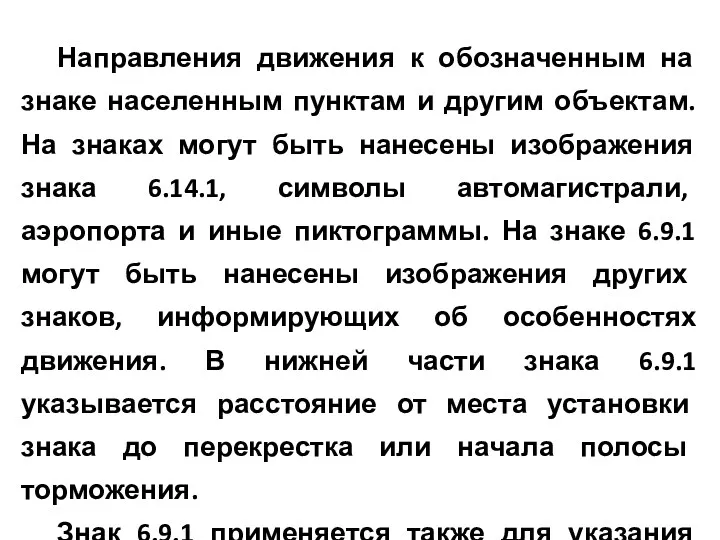 Направления движения к обозначенным на знаке населенным пунктам и другим объектам. На знаках могут быть нанесены изображения знака 6.14.1, символы автомагистрали, аэропорта и иные пиктограммы. На знаке 6.9.1 могут быть нанесены изображения других знаков, информирующих об особенностях движения. В нижней части знака 6.9.1 указывается расстояние от места установки знака до перекрестка или начала полосы торможения.

Знак 6.9.1 применяется также для указания